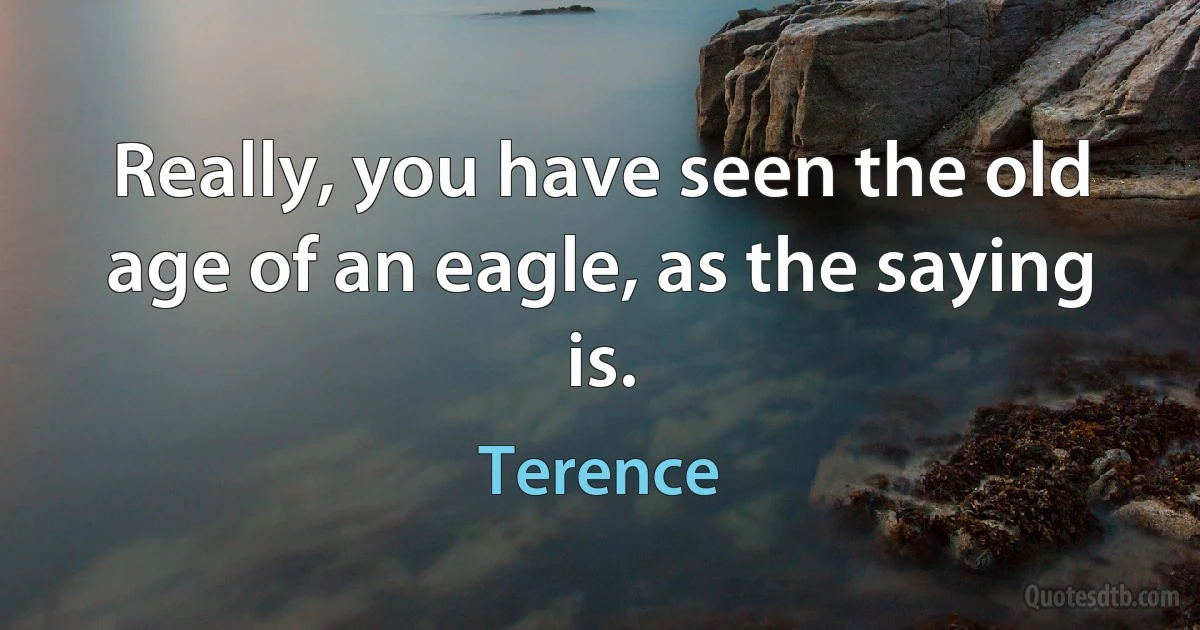 Really, you have seen the old age of an eagle, as the saying is.

Terence

Quotesdtb.com